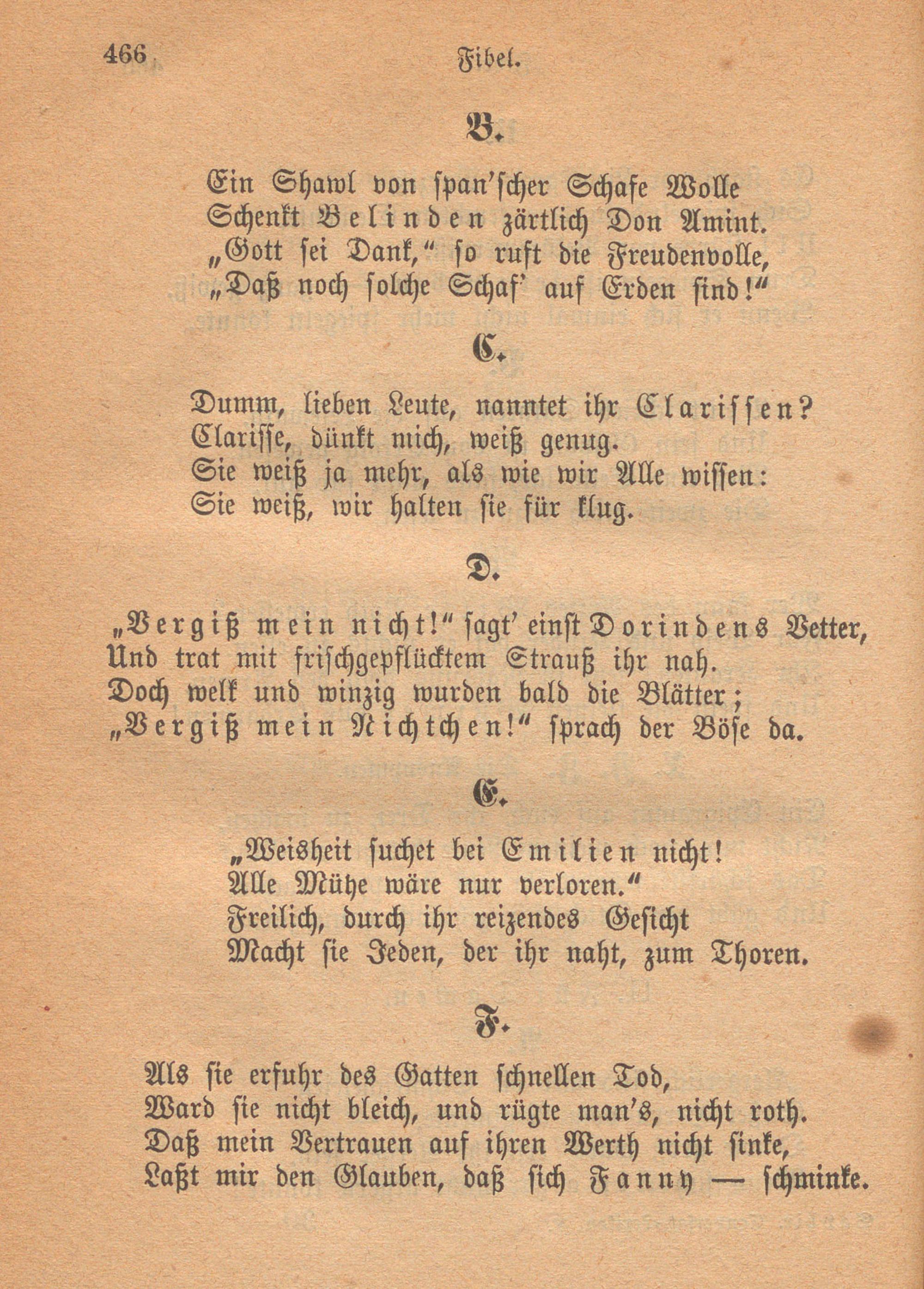 466 Fibel.

B.

Ein Shawl von span'scher Schafe Wolle
Schenkt Belinden zärtlich Don Amint.
„Gott sei Dank," so ruft die Freudenvolle,
„Daß noch solche Schaf' auf Erden sind!"

C.

Dumm, lieben Leute, nanntet ihr Clarissen?
Clarisse, dünkt mich, weiß genug.
Sie weiß ja mehr, als wie wir Alle wissen:
Sie weiß, wir halten sie für klug.

D.

„Vergiß mein nicht!" sagt' einst Dorindens Vetter,
Und trat mit frischgepflücktem Strauß ihr nah.
Doch welk und winzig wurden bald die Blätter;
„Vergiß mein Nichtchen!" sprach der Böse da.

E.

„Weisheit suchet bei Emilien nicht!
Alle Mühe wäre nur verloren."
Freilich, durch ihr reizendes Gesicht
Macht sie Jeden, der ihr naht, zum Thoren.

F.

Als sie erfuhr des Gatten schnellen Tod,
Ward sie nicht bleich, und rügte man's, nicht roth.
Daß mein Vertrauen auf ihren Werth nicht sinke,
Laßt mir den Glauben, daß sich Fanny — schminke.